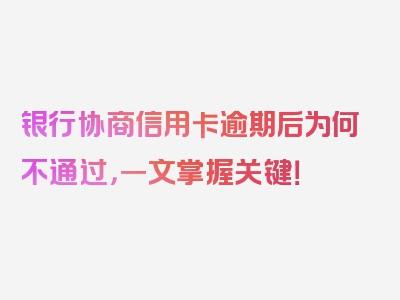 银行协商信用卡逾期后为何不通过，一文掌握关键！